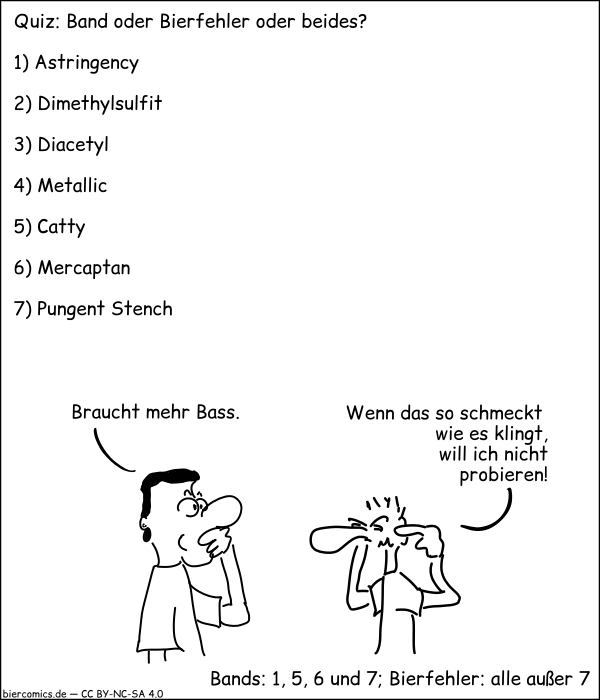 Quiz: Band oder Bierfehler oder beides?

1) Astringency

2) Dimethylsulfit

3) Diacetyl

4) Metallic

5) Catty

6) Mercaptan

7) Pungent Stench

Braucht mehr Bass.

Wenn das so schmeckt wie es klingt, will ich nicht probieren!

Bands: 1, 5, 6 und 7; Bierfehler: alle außer 7

biercomics.de — CC BY-NC-SA 4.0